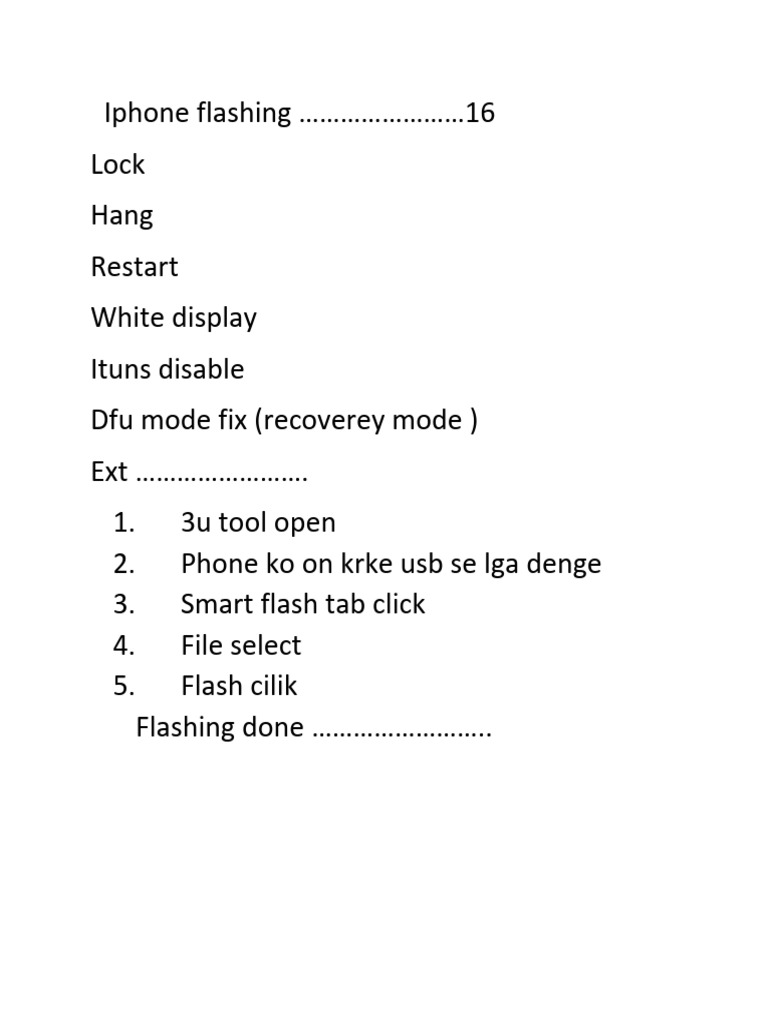 Iphone flashing ……………………16

Lock

Hang

Restart

White display

Ituns disable

Dfu mode fix (recoverey mode )

Ext …………………….

1. 3u tool open
2. Phone ko on krke usb se lga denge
3. Smart flash tab click
4. File select
5. Flash cilik

Flashing done …………………….